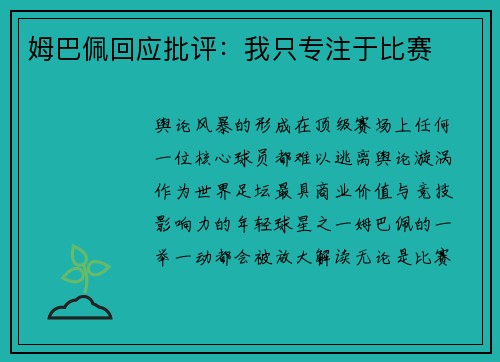 姆巴佩回应批评：我只专注于比赛

舆论风暴的形成在顶级赛场上任何一位核心球员都难以逃离舆论漩涡作为世界足坛最具商业价值与竞技影响力的年轻球星之一姆巴佩的一举一动都会被放大解读无论是比赛